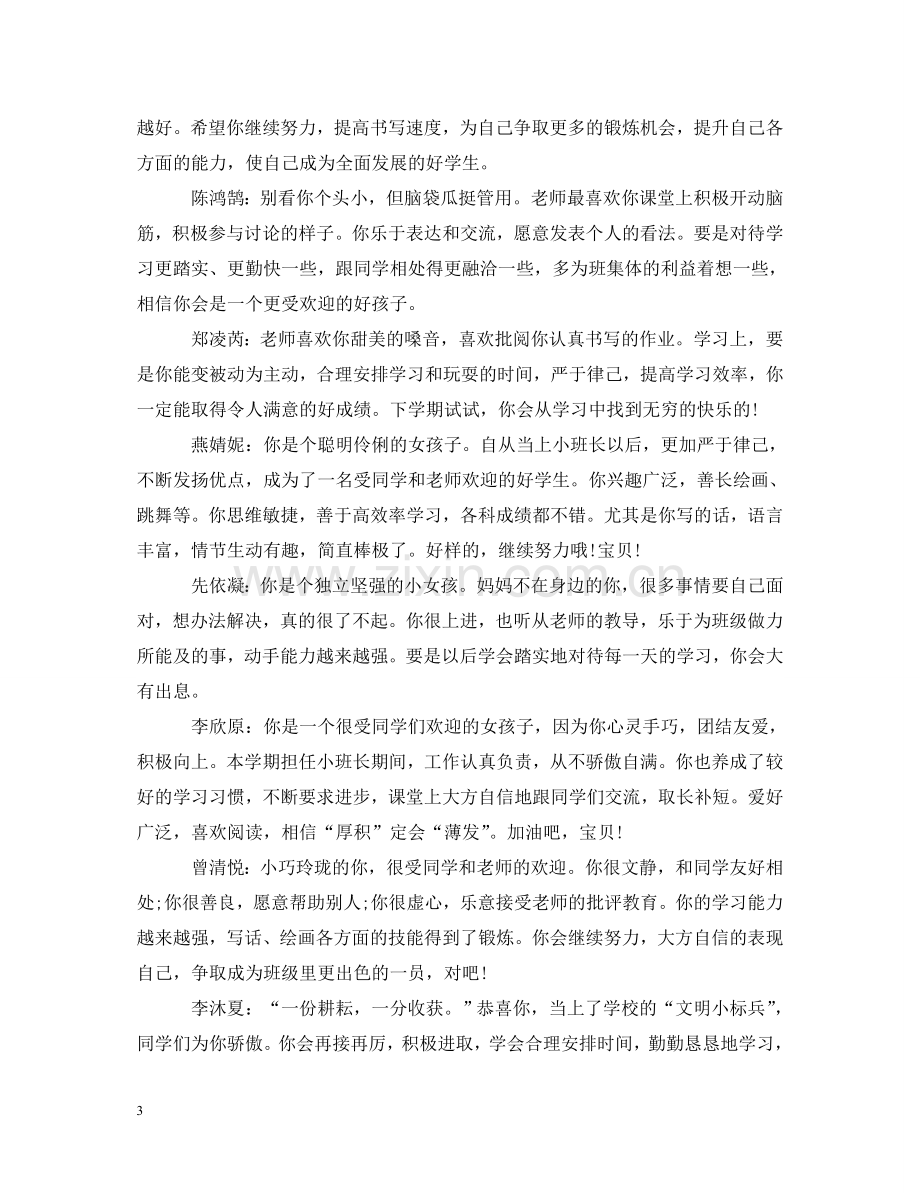 越好。希望你继续努力，提高书写速度，为自己争取更多的锻炼机会，提升自己各方面的能力，使自己成为全面发展的好学生。

陈鸿鹄：别看你个头小，但脑袋瓜挺管用。老师最喜欢你课堂上积极开动脑筋，积极参与讨论的样子。你乐于表达和交流，愿意发表个人的看法。要是对待学习更踏实、更勤快一些，跟同学相处得更融洽一些，多为班集体的利益着想一些，相信你会是一个更受欢迎的好孩子。

郑凌芮：老师喜欢你甜美的嗓音，喜欢批阅你认真书写的作业。学习上，要是你能变被动为主动，合理安排学习和玩耍的时间，严于律己，提高学习效率，你一定能取得令人满意的好成绩。下学期试试，你会从学习中找到无穷的快乐的！

燕婧妮：你是个聪明伶俐的女孩子。自从当上小班长以后，更加严于律己，不断发扬优点，成为了一名受同学和老师欢迎的好学生。你兴趣广泛，善长绘画、跳舞等。你思维敏捷，善于高效率学习，各科成绩都不错。尤其是你写的话，语言丰富，情节生动有趣，简直棒极了。好样的，继续努力哦！宝贝！

先依凝：你是个独立坚强的小女孩。妈妈不在身边的你，很多事情要自己面对，想办法解决，真的很了不起。你很上进，也听从老师的教导，乐于为班级做力所能及的事，动手能力越来越强。要是以后学会踏实地对待每一天的学习，你会大有出息。

李欣原：你是一个很受同学们欢迎的女孩子，因为你心灵手巧，团结友爱，积极向上。本学期担任小班长期间，工作认真负责，从不骄傲自满。你也养成了较好的学习习惯，不断要求进步，课堂上大方自信地跟同学们交流，取长补短。爱好广泛，喜欢阅读，相信“厚积”定会“薄发”。加油吧，宝贝！

曾清悦：小巧玲珑的你，很受同学和老师的欢迎。你很文静，和同学友好相处;你很善良，愿意帮助别人;你很虚心，乐意接受老师的批评教育。你的学习能力越来越强，写话、绘画各方面的技能得到了锻炼。你会继续努力，大方自信的表现自己，争取成为班级里更出色的一员，对吧！

李沐夏：“一份耕耘，一分收获。”恭喜你，当上了学校的“文明小标兵”，同学们为你骄傲。你会再接再厉，积极进取，学会合理安排时间，勤勤恳恳地学习，

3

www.zixin.com.cn